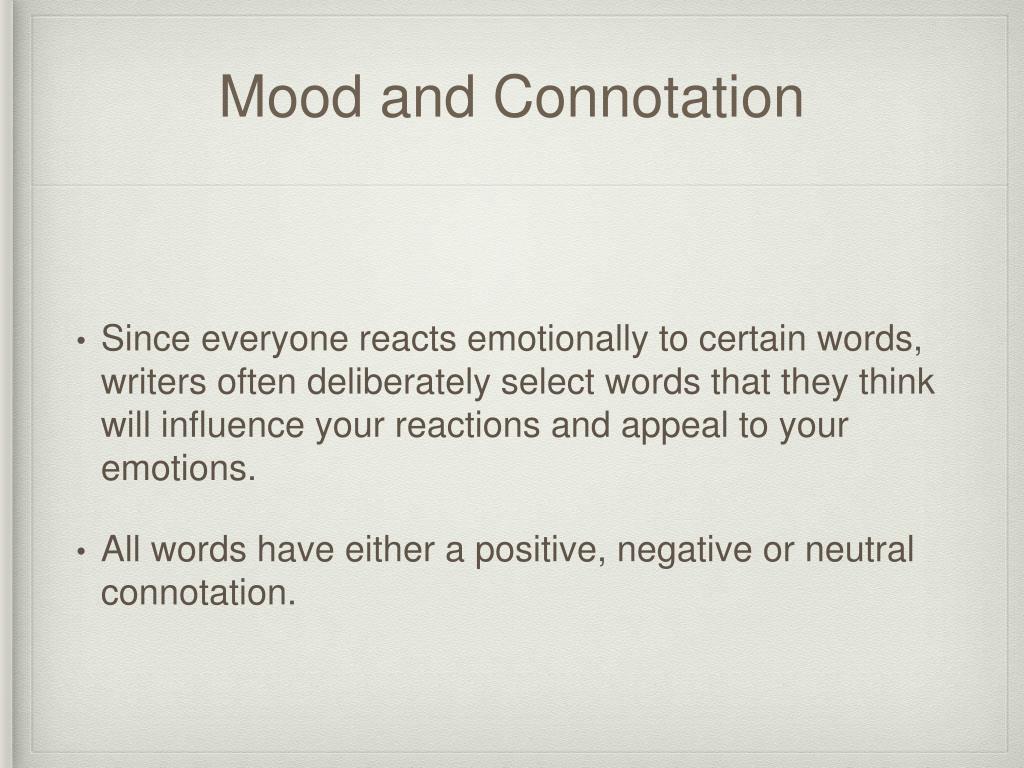 Mood and Connotation

• Since everyone reacts emotionally to certain words, writers often deliberately select words that they think will influence your reactions and appeal to your emotions.

• All words have either a positive, negative or neutral connotation.